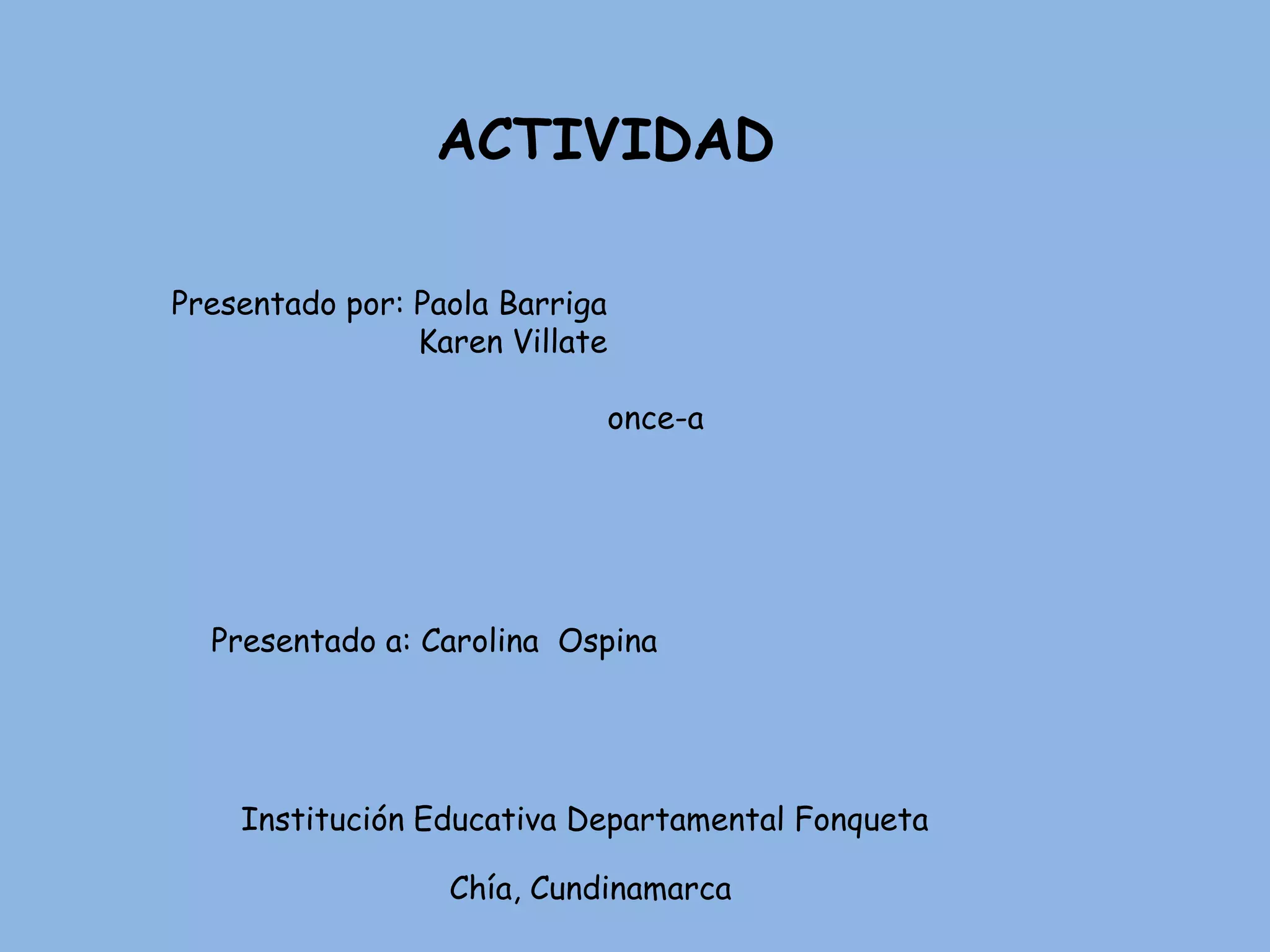 ACTIVIDAD

Presentado por: Paola Barriga
Karen Villate

once-a

Presentado a: Carolina Ospina

Institución Educativa Departamental Fonqueta

Chía, Cundinamarca